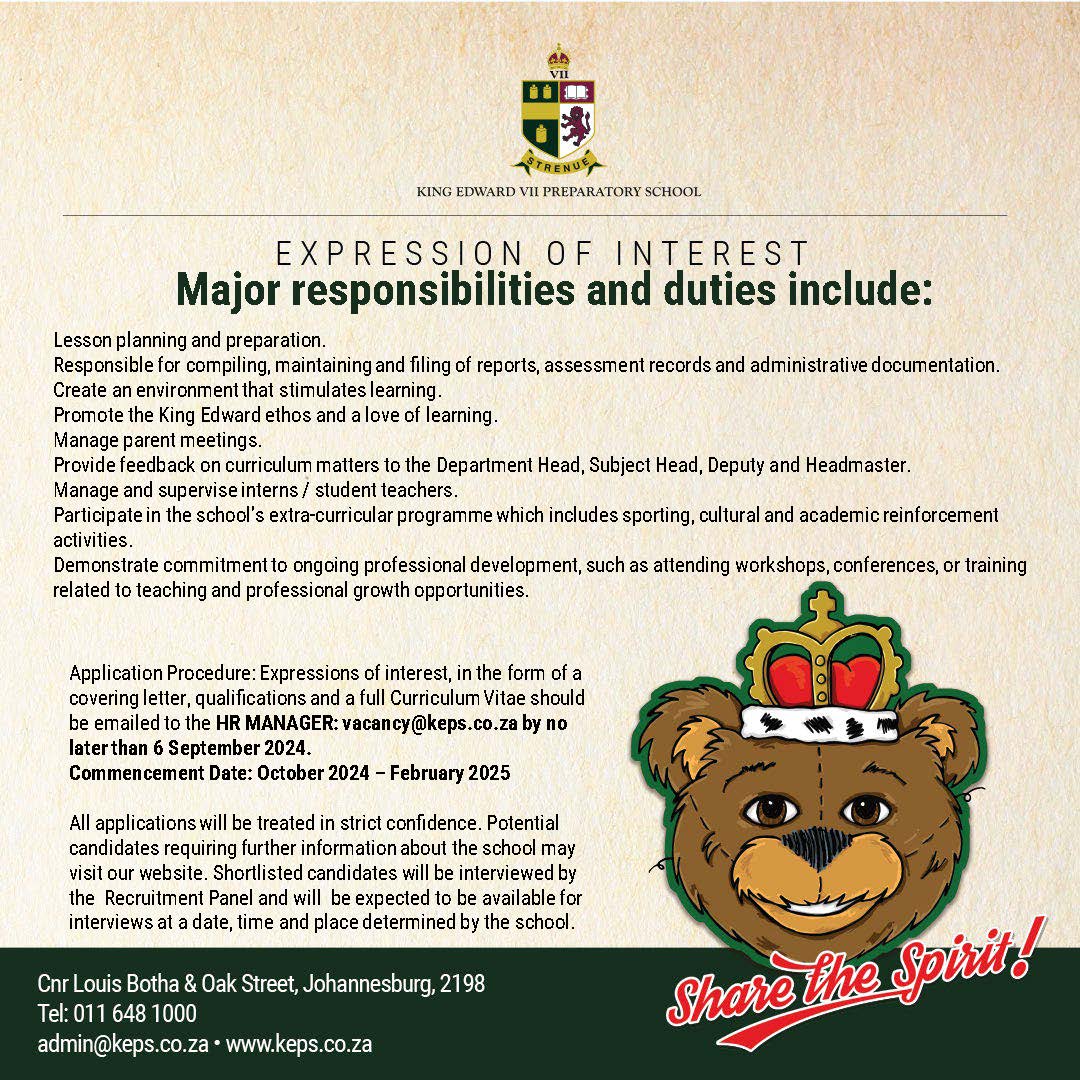 VII

STRENUE

KING EDWARD VII PREPARATORY SCHOOL

EXPRESSION OF INTEREST
Major responsibilities and duties include:

Lesson planning and preparation.
Responsible for compiling, maintaining and filing of reports, assessment records and administrative documentation.
Create an environment that stimulates learning.
Promote the King Edward ethos and a love of learning.
Manage parent meetings.
Provide feedback on curriculum matters to the Department Head, Subject Head, Deputy and Headmaster.
Manage and supervise interns / student teachers.
Participate in the school's extra-curricular programme which includes sporting, cultural and academic reinforcement activities.
Demonstrate commitment to ongoing professional development, such as attending workshops, conferences, or training related to teaching and professional growth opportunities.

Application Procedure: Expressions of interest, in the form of a covering letter, qualifications and a full Curriculum Vitae should be emailed to the HR MANAGER: vacancy@keps.co.za by no later than 6 September 2024.
Commencement Date: October 2024 – February 2025

All applications will be treated in strict confidence. Potential candidates requiring further information about the school may visit our website. Shortlisted candidates will be interviewed by the Recruitment Panel and will be expected to be available for interviews at a date, time and place determined by the school.

Cnr Louis Botha & Oak Street, Johannesburg, 2198
Tel: 011 648 1000
admin@keps.co.za • www.keps.co.za

Share the Spirit!